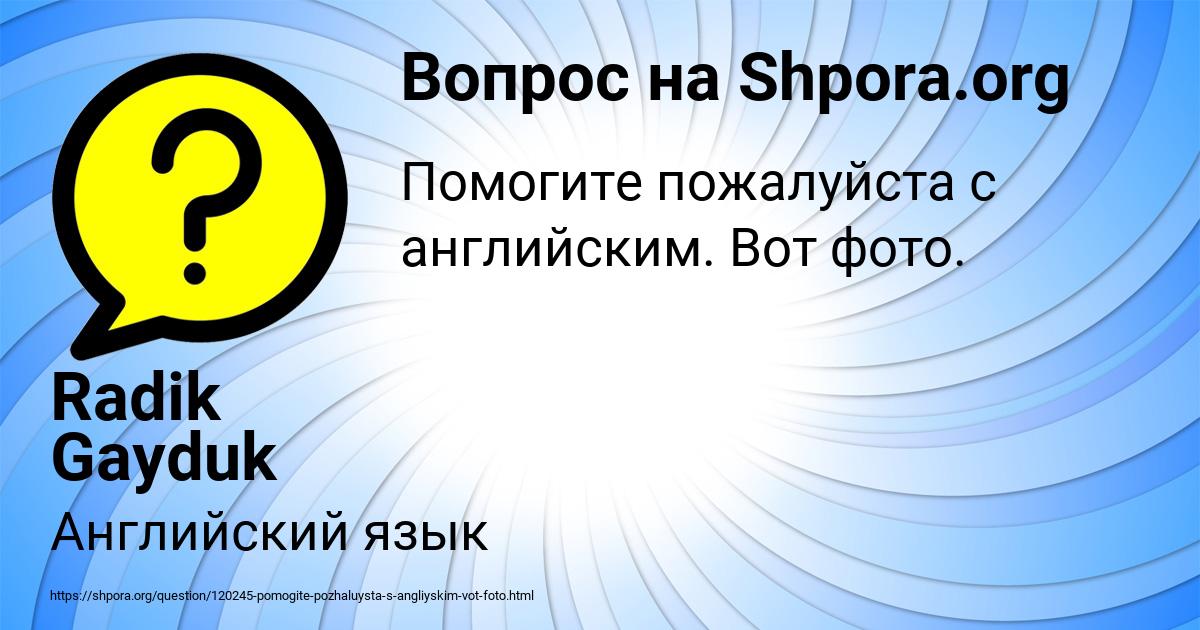 Вопрос на Shpora.org

Помогите пожалуйста с английским. Вот фото.

Radik Gayduk

Английский язык

https://shpora.org/question/120245-pomogite-pozhaluysta-s-angliyskim-vot-foto.html